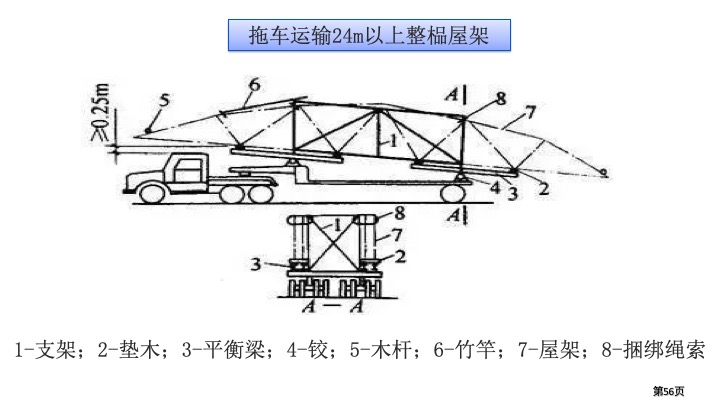 拖车运输24m以上整榀屋架

≥0.25m
5
6
A
8
7
1
4
3
2
A

8
1
7
3
2
A — A

1-支架；2-垫木；3-平衡梁；4-铰；5-木杆；6-竹竿；7-屋架；8-捆绑绳索

第56页